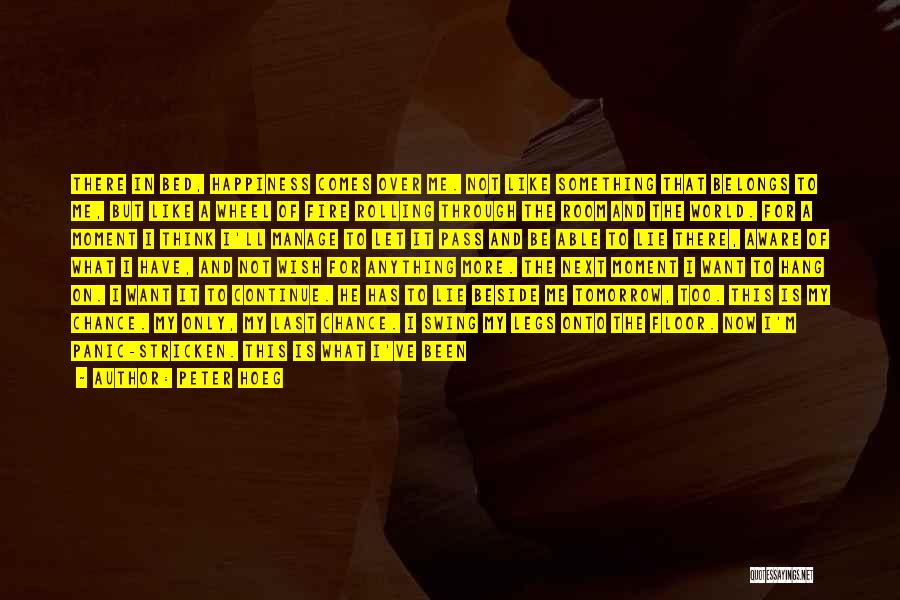 THERE IN BED, HAPPINESS COMES OVER ME. NOT LIKE SOMETHING THAT BELONGS TO ME, BUT LIKE A WHEEL OF FIRE ROLLING THROUGH THE ROOM AND THE WORLD. FOR A MOMENT I THINK I'LL MANAGE TO LET IT PASS AND BE ABLE TO LIE THERE, AWARE OF WHAT I HAVE, AND NOT WISH FOR ANYTHING MORE. THE NEXT MOMENT I WANT TO HANG ON. I WANT IT TO CONTINUE. HE HAS TO LIE BESIDE ME TOMORROW, TOO. THIS IS MY CHANCE. MY ONLY, MY LAST CHANCE. I SWING MY LEGS ONTO THE FLOOR. NOW I'M PANIC-STRICKEN. THIS IS WHAT I'VE BEEN

- AUTHOR: PETER HOEG

QUOTESSAYINGS.NET